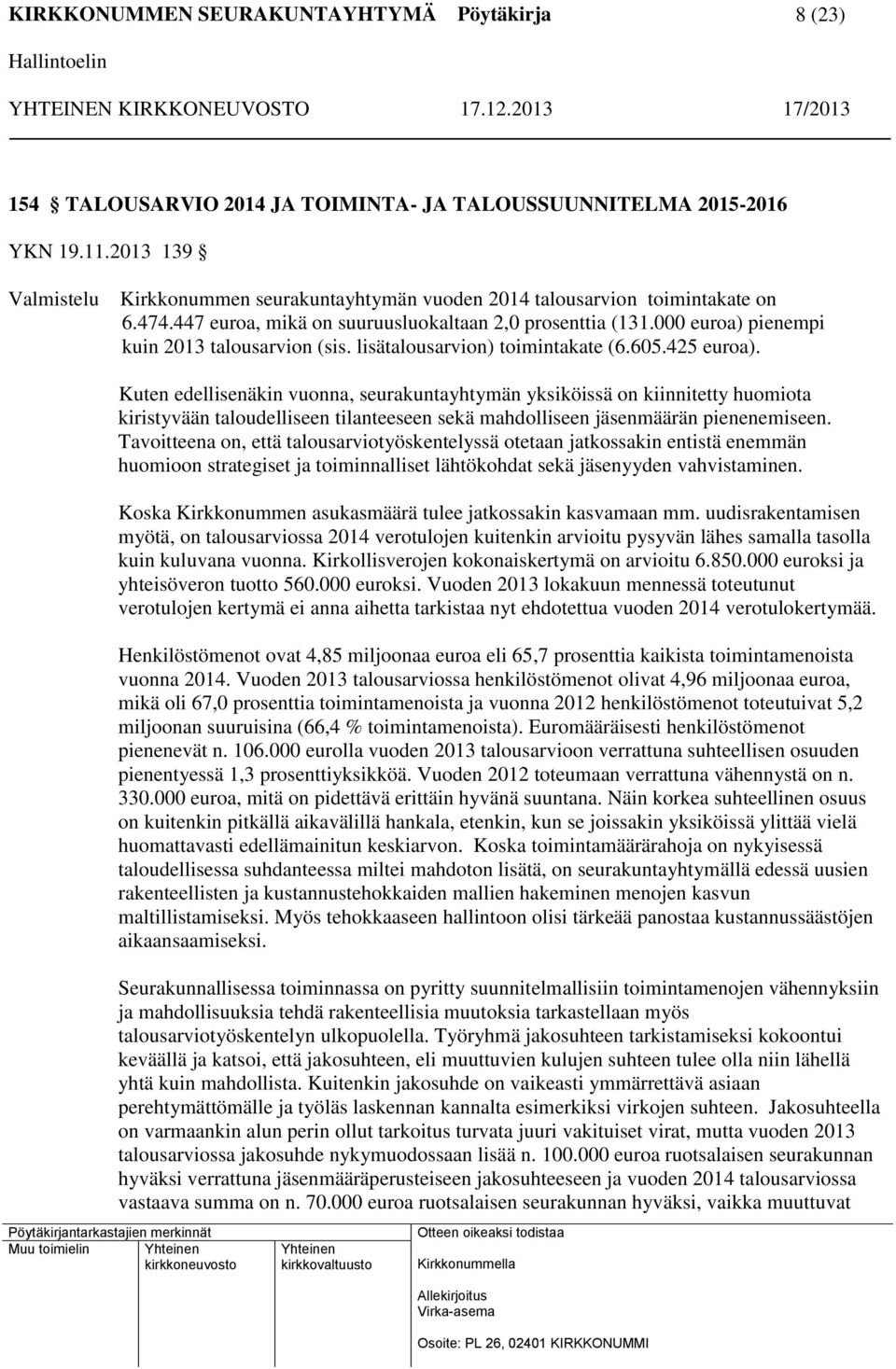 KIRKKONUMMEN SEURAKUNTAYHTYMÄ Pöytäkirja 8 (23)

Hallintoelin

YHTEINEN KIRKKONEUVOSTO 17.12.2013 17/2013

154 § TALOUSARVIO 2014 JA TOIMINTA- JA TALOUSSUUNNITELMA 2015-2016

YKN 19.11.2013 139 §

Valmistelu Kirkkonummen seurakuntayhtymän vuoden 2014 talousarvion toimintakate on 6.474.447 euroa, mikä on suuruusluokaltaan 2,0 prosenttia (131.000 euroa) pienempi kuin 2013 talousarvion (sis. lisätalousarvion) toimintakate (6.605.425 euroa).

Kuten edellisenäkin vuonna, seurakuntayhtymän yksiköissä on kiinnitetty huomiota kiristyvään taloudelliseen tilanteeseen sekä mahdolliseen jäsenmäärän pienenemiseen. Tavoitteena on, että talousarviotyöskentelyssä otetaan jatkossakin entistä enemmän huomioon strategiset ja toiminnalliset lähtökohdat sekä jäsenyyden vahvistaminen.

Koska Kirkkonummen asukasmäärä tulee jatkossakin kasvamaan mm. uudisrakentamisen myötä, on talousarviossa 2014 verotulojen kuitenkin arvioitu pysyvän lähes samalla tasolla kuin kuluvana vuonna. Kirkollisverojen kokonaiskertymä on arvioitu 6.850.000 euroksi ja yhteisöveron tuotto 560.000 euroksi. Vuoden 2013 lokakuun mennessä toteutunut verotulojen kertymä ei anna aihetta tarkistaa nyt ehdotettua vuoden 2014 verotulokertymää.

Henkilöstömenot ovat 4,85 miljoonaa euroa eli 65,7 prosenttia kaikista toimintamenoista vuonna 2014. Vuoden 2013 talousarviossa henkilöstömenot olivat 4,96 miljoonaa euroa, mikä oli 67,0 prosenttia toimintamenoista ja vuonna 2012 henkilöstömenot toteutuivat 5,2 miljoonan suuruisina (66,4 % toimintamenoista). Euromääräisesti henkilöstömenot pienenevät n. 106.000 eurolla vuoden 2013 talousarvioon verrattuna suhteellisen osuuden pienentyessä 1,3 prosenttiyksikköä. Vuoden 2012 toteumaan verrattuna vähennystä on n. 330.000 euroa, mitä on pidettävä erittäin hyvänä suuntana. Näin korkea suhteellinen osuus on kuitenkin pitkällä aikavälillä hankala, etenkin, kun se joissakin yksiköissä ylittää vielä huomattavasti edellämainitun keskiarvon. Koska toimintamäärärahoja on nykyisessä taloudellisessa suhdanteessa miltei mahdoton lisätä, on seurakuntayhtymällä edessä uusien rakenteellisten ja kustannustehokkaiden mallien hakeminen menojen kasvun maltillistamiseksi. Myös tehokkaaseen hallintoon olisi tärkeää panostaa kustannussäästöjen aikaansaamiseksi.

Seurakunnallisessa toiminnassa on pyritty suunnitelmallisiin toimintamenojen vähennyksiin ja mahdollisuuksia tehdä rakenteellisia muutoksia tarkastellaan myös talousarviotyöskentelyn ulkopuolella. Työryhmä jakosuhteen tarkistamiseksi kokoontui keväällä ja katsoi, että jakosuhteen, eli muuttuvien kulujen suhteen tulee olla niin lähellä yhtä kuin mahdollista. Kuitenkin jakosuhde on vaikeasti ymmärrettävä asiaan perehtymättömälle ja työläs laskennan kannalta esimerkiksi virkojen suhteen. Jakosuhteella on varmaankin alun perin ollut tarkoitus turvata juuri vakituiset virat, mutta vuoden 2013 talousarviossa jakosuhde nykymuodossaan lisää n. 100.000 euroa ruotsalaisen seurakunnan hyväksi verrattuna jäsenmääräperusteiseen jakosuhteeseen ja vuoden 2014 talousarviossa vastaava summa on n. 70.000 euroa ruotsalaisen seurakunnan hyväksi, vaikka muuttuvat

Pöytäkirjantarkastajien merkinnät
Muu toimielin Yhteinen kirkkoneuvosto Yhteinen kirkkovaltuusto

Otteen oikeaksi todistaa
Kirkkonummella
Allekirjoitus
Virka-asema
Osoite: PL 26, 02401 KIRKKONUMMI